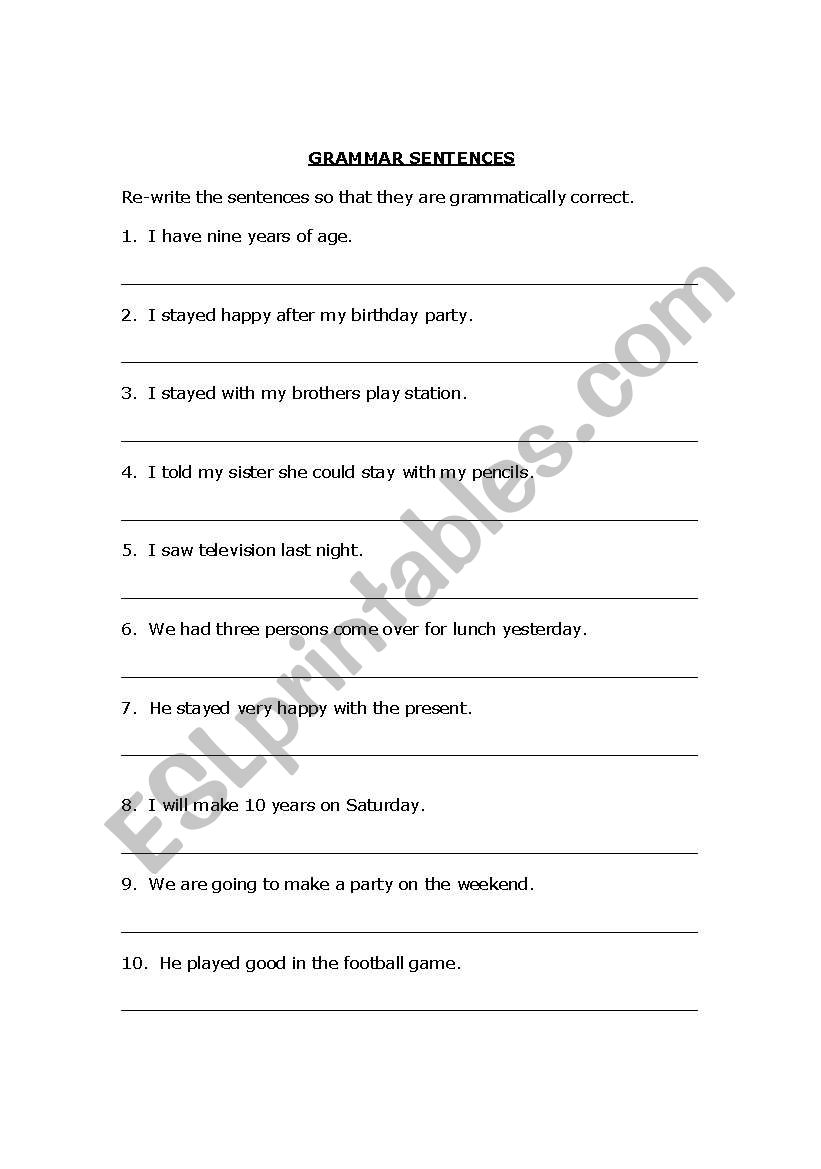 GRAMMAR SENTENCES

Re-write the sentences so that they are grammatically correct.

1. I have nine years of age.

2. I stayed happy after my birthday party.

3. I stayed with my brothers play station.

4. I told my sister she could stay with my pencils.

5. I saw television last night.

6. We had three persons come over for lunch yesterday.

7. He stayed very happy with the present.

8. I will make 10 years on Saturday.

9. We are going to make a party on the weekend.

10. He played good in the football game.

ESLprintables.com